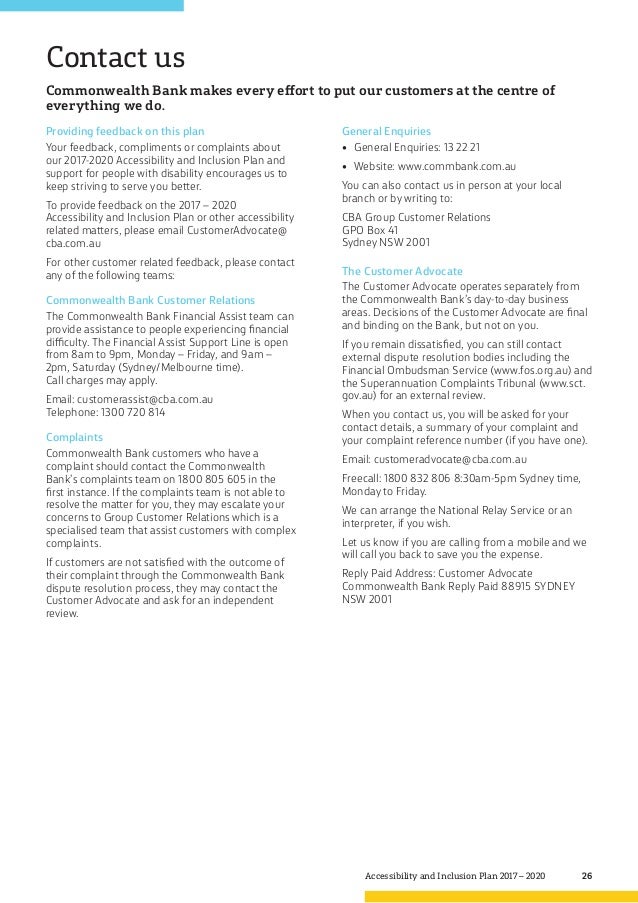 Contact us

Commonwealth Bank makes every effort to put our customers at the centre of everything we do.

Providing feedback on this plan

Your feedback, compliments or complaints about our 2017-2020 Accessibility and Inclusion Plan and support for people with disability encourages us to keep striving to serve you better.

To provide feedback on the 2017 – 2020 Accessibility and Inclusion Plan or other accessibility related matters, please email CustomerAdvocate@cba.com.au

For other customer related feedback, please contact any of the following teams:

Commonwealth Bank Customer Relations

The Commonwealth Bank Financial Assist team can provide assistance to people experiencing financial difficulty. The Financial Assist Support Line is open from 8am to 9pm, Monday – Friday, and 9am – 2pm, Saturday (Sydney/Melbourne time).
Call charges may apply.

Email: customerassist@cba.com.au
Telephone: 1300 720 814

Complaints

Commonwealth Bank customers who have a complaint should contact the Commonwealth Bank's complaints team on 1800 805 605 in the first instance. If the complaints team is not able to resolve the matter for you, they may escalate your concerns to Group Customer Relations which is a specialised team that assist customers with complex complaints.

If customers are not satisfied with the outcome of their complaint through the Commonwealth Bank dispute resolution process, they may contact the Customer Advocate and ask for an independent review.

General Enquiries

• General Enquiries: 13 22 21
• Website: www.commbank.com.au

You can also contact us in person at your local branch or by writing to:

CBA Group Customer Relations
GPO Box 41
Sydney NSW 2001

The Customer Advocate

The Customer Advocate operates separately from the Commonwealth Bank's day-to-day business areas. Decisions of the Customer Advocate are final and binding on the Bank, but not on you.

If you remain dissatisfied, you can still contact external dispute resolution bodies including the Financial Ombudsman Service (www.fos.org.au) and the Superannuation Complaints Tribunal (www.sct.gov.au) for an external review.

When you contact us, you will be asked for your contact details, a summary of your complaint and your complaint reference number (if you have one).

Email: customeradvocate@cba.com.au

Freecall: 1800 832 806 8:30am-5pm Sydney time, Monday to Friday.

We can arrange the National Relay Service or an interpreter, if you wish.

Let us know if you are calling from a mobile and we will call you back to save you the expense.

Reply Paid Address: Customer Advocate Commonwealth Bank Reply Paid 88915 SYDNEY NSW 2001

Accessibility and Inclusion Plan 2017 – 2020 26